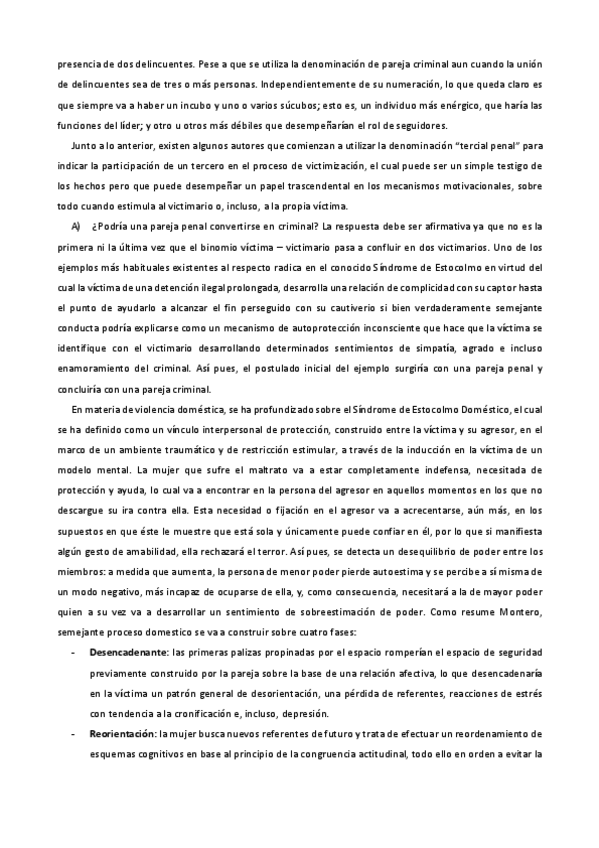 presencia de dos delincuentes. Pese a que se utiliza la denominación de pareja criminal aun cuando la unión de delincuentes sea de tres o más personas. Independientemente de su numeración, lo que queda claro es que siempre va a haber un incubo y uno o varios súcubos; esto es, un individuo más enérgico, que haría las funciones del líder; y otro u otros más débiles que desempeñarían el rol de seguidores.

Junto a lo anterior, existen algunos autores que comienzan a utilizar la denominación "tercial penal" para indicar la participación de un tercero en el proceso de victimización, el cual puede ser un simple testigo de los hechos pero que puede desempeñar un papel trascendental en los mecanismos motivacionales, sobre todo cuando estimula al victimario o, incluso, a la propia víctima.

A) ¿Podría una pareja penal convertirse en criminal? La respuesta debe ser afirmativa ya que no es la primera ni la última vez que el binomio víctima – victimario pasa a confluir en dos victimarios. Uno de los ejemplos más habituales existentes al respecto radica en el conocido Síndrome de Estocolmo en virtud del cual la víctima de una detención ilegal prolongada, desarrolla una relación de complicidad con su captor hasta el punto de ayudarlo a alcanzar el fin perseguido con su cautiverio si bien verdaderamente semejante conducta podría explicarse como un mecanismo de autoprotección inconsciente que hace que la víctima se identifique con el victimario desarrollando determinados sentimientos de simpatía, agrado e incluso enamoramiento del criminal. Así pues, el postulado inicial del ejemplo surgiría con una pareja penal y concluiría con una pareja criminal.

En materia de violencia doméstica, se ha profundizado sobre el Síndrome de Estocolmo Doméstico, el cual se ha definido como un vínculo interpersonal de protección, construido entre la víctima y su agresor, en el marco de un ambiente traumático y de restricción estimular, a través de la inducción en la víctima de un modelo mental. La mujer que sufre el maltrato va a estar completamente indefensa, necesitada de protección y ayuda, lo cual va a encontrar en la persona del agresor en aquellos momentos en los que no descargue su ira contra ella. Esta necesidad o fijación en el agresor va a acrecentarse, aún más, en los supuestos en que éste le muestre que está sola y únicamente puede confiar en él, por lo que si manifiesta algún gesto de amabilidad, ella rechazará el terror. Así pues, se detecta un desequilibrio de poder entre los miembros: a medida que aumenta, la persona de menor poder pierde autoestima y se percibe a sí misma de un modo negativo, más incapaz de ocuparse de ella, y, como consecuencia, necesitará a la de mayor poder quien a su vez va a desarrollar un sentimiento de sobreestimación de poder. Como resume Montero, semejante proceso domestico se va a construir sobre cuatro fases:

- **Desencadenante**: las primeras palizas propinadas por el espacio romperían el espacio de seguridad previamente construido por la pareja sobre la base de una relación afectiva, lo que desencadenaría en la víctima un patrón general de desorientación, una pérdida de referentes, reacciones de estrés con tendencia a la cronificación e, incluso, depresión.
- **Reorientación**: la mujer busca nuevos referentes de futuro y trata de efectuar un reordenamiento de esquemas cognitivos en base al principio de la congruencia actitudinal, todo ello en orden a evitar la